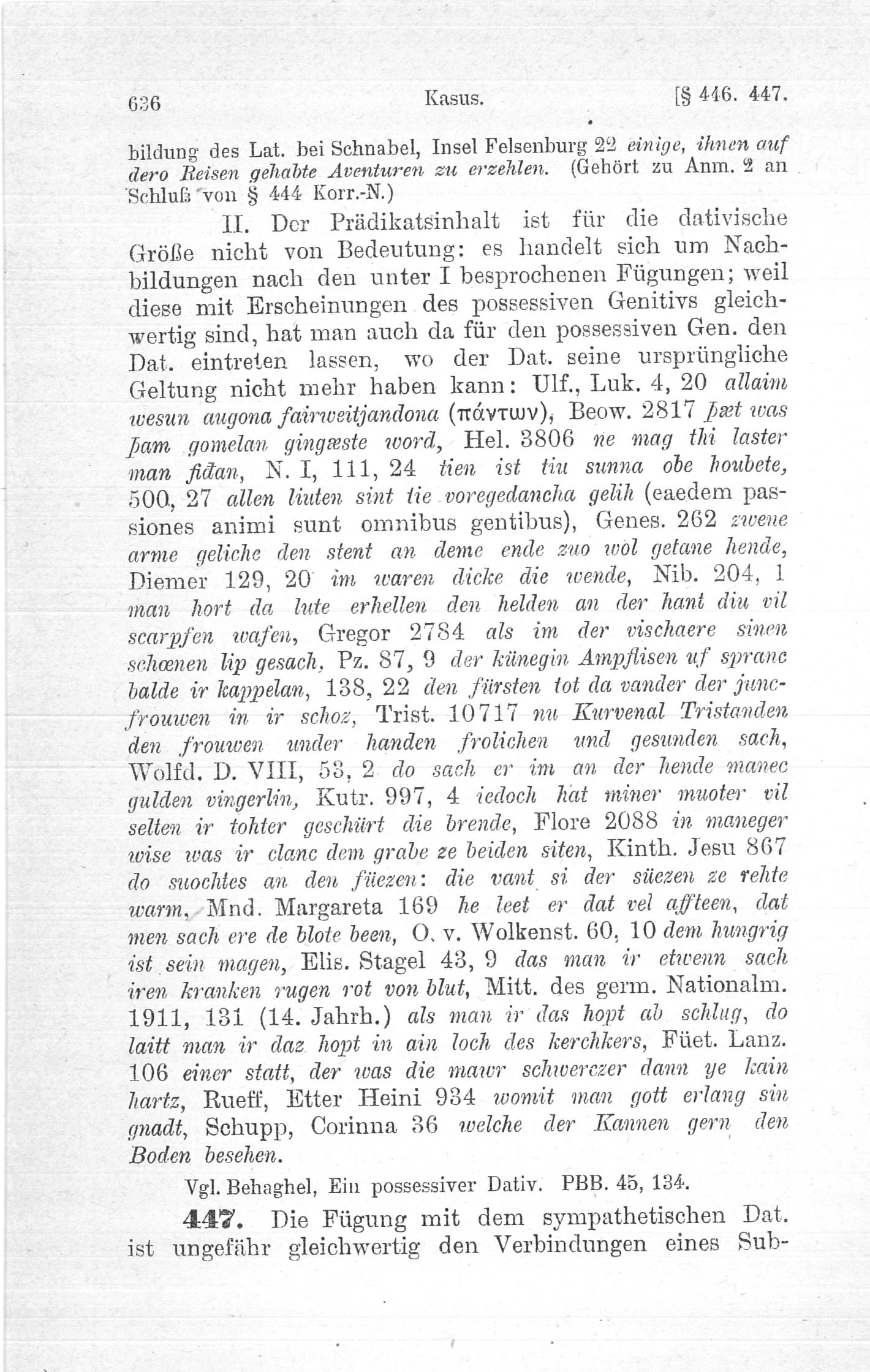 636 Kasus. [§ 446. 447.

bildung des Lat. bei Schnabel, Insel Felsenburg 22 einige, ihnen auf dero Reisen gehabte Aventuren zu erzehlen. (Gehört zu Anm. 2 an Schluß von § 444 Korr.-N.)

II. Der Prädikatsinhalt ist für die dativische Größe nicht von Bedeutung: es handelt sich um Nachbildungen nach den unter I besprochenen Fügungen; weil diese mit Erscheinungen des possessiven Genitivs gleichwertig sind, hat man auch da für den possessiven Gen. den Dat. eintreten lassen, wo der Dat. seine ursprüngliche Geltung nicht mehr haben kann: Ulf., Luk. 4, 20 allaim wesun augona fairweitjandona (πάντων), Beow. 2817 þæt was þam gomelan gingæste word, Hel. 3806 ne mag thi laster man fiđan, N. I, 111, 24 tien ist tiu sunna obe houbete, 500, 27 allen liuten sint tie voregedancha gelih (eaedem passiones animi sunt omnibus gentibus), Genes. 262 zwene arme geliche den stent an deme ende zuo wol getane hende, Diemer 129, 20 im waren dicke die wende, Nib. 204, 1 man hort da lute erhellen den helden an der hant diu vil scarpfen wafen, Gregor 2784 als im der vischaere sinen schœnen lip gesach, Pz. 87, 9 der künegin Ampflisen uf spranc balde ir kappelan, 138, 22 den fürsten tot da vander der juncfrouwen in ir schoz, Trist. 10717 nu Kurvenal Tristanden den frouwen under handen frolichen und gesunden sach, Wolfd. D. VIII, 53, 2 do sach er im an der hende manec gulden vingerlin, Kutr. 997, 4 iedoch hat miner muoter vil selten ir tohter geschürt die brende, Flore 2088 in maneger wise was ir clanc dem grabe ze beiden siten, Kinth. Jesu 867 do suochtes an den füezen: die vant si der süezen ze rehte warm, Mnd. Margareta 169 he leet er dat vel affteen, dat men sach ere de blote been, O. v. Wolkenst. 60, 10 dem hungrig ist sein magen, Elis. Stagel 43, 9 das man ir etwenn sach iren kranken rugen rot von blut, Mitt. des germ. Nationalm. 1911, 131 (14. Jahrh.) als man ir das hopt ab schlug, do laitt man ir daz hopt in ain loch des kerchkers, Füet. Lanz. 106 einer statt, der was die mawr schwerczer dann ye kain hartz, Rueff, Etter Heini 934 womit man gott erlang sin gnadt, Schupp, Corinna 36 welche der Kannen gern den Boden besehen.

Vgl. Behaghel, Ein possessiver Dativ. PBB. 45, 134.

447. Die Fügung mit dem sympathetischen Dat. ist ungefähr gleichwertig den Verbindungen eines Sub-